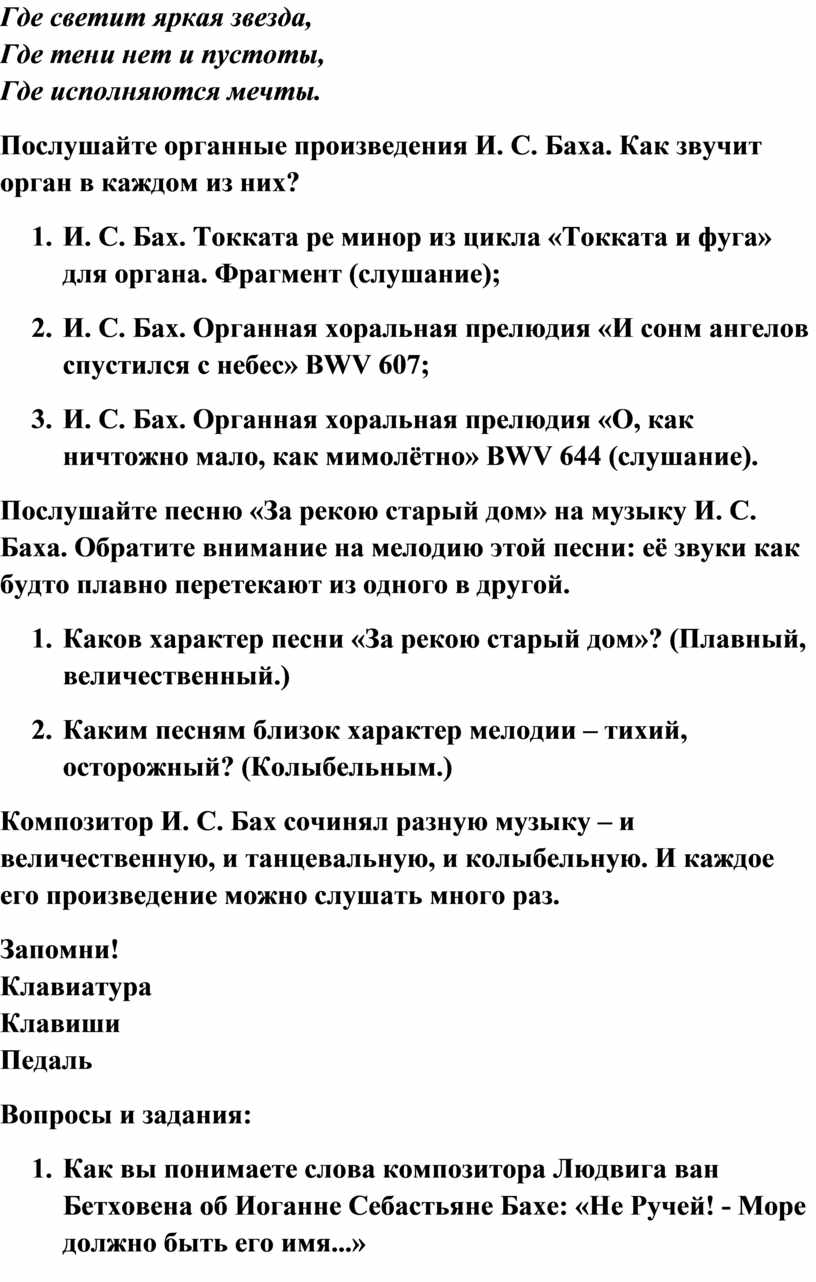 Где светит яркая звезда,
Где тени нет и пустоты,
Где исполняются мечты.

Послушайте органные произведения И. С. Баха. Как звучит орган в каждом из них?

1. И. С. Бах. Токката ре минор из цикла «Токката и фуга» для органа. Фрагмент (слушание);

2. И. С. Бах. Органная хоральная прелюдия «И сонм ангелов спустился с небес» BWV 607;

3. И. С. Бах. Органная хоральная прелюдия «О, как ничтожно мало, как мимолётно» BWV 644 (слушание).

Послушайте песню «За рекою старый дом» на музыку И. С. Баха. Обратите внимание на мелодию этой песни: её звуки как будто плавно перетекают из одного в другой.

1. Каков характер песни «За рекою старый дом»? (Плавный, величественный.)

2. Каким песням близок характер мелодии – тихий, осторожный? (Колыбельным.)

Композитор И. С. Бах сочинял разную музыку – и величественную, и танцевальную, и колыбельную. И каждое его произведение можно слушать много раз.

Запомни!
Клавиатура
Клавиши
Педаль

Вопросы и задания:

1. Как вы понимаете слова композитора Людвига ван Бетховена об Иоганне Себастьяне Бахе: «Не Ручей! - Море должно быть его имя...»